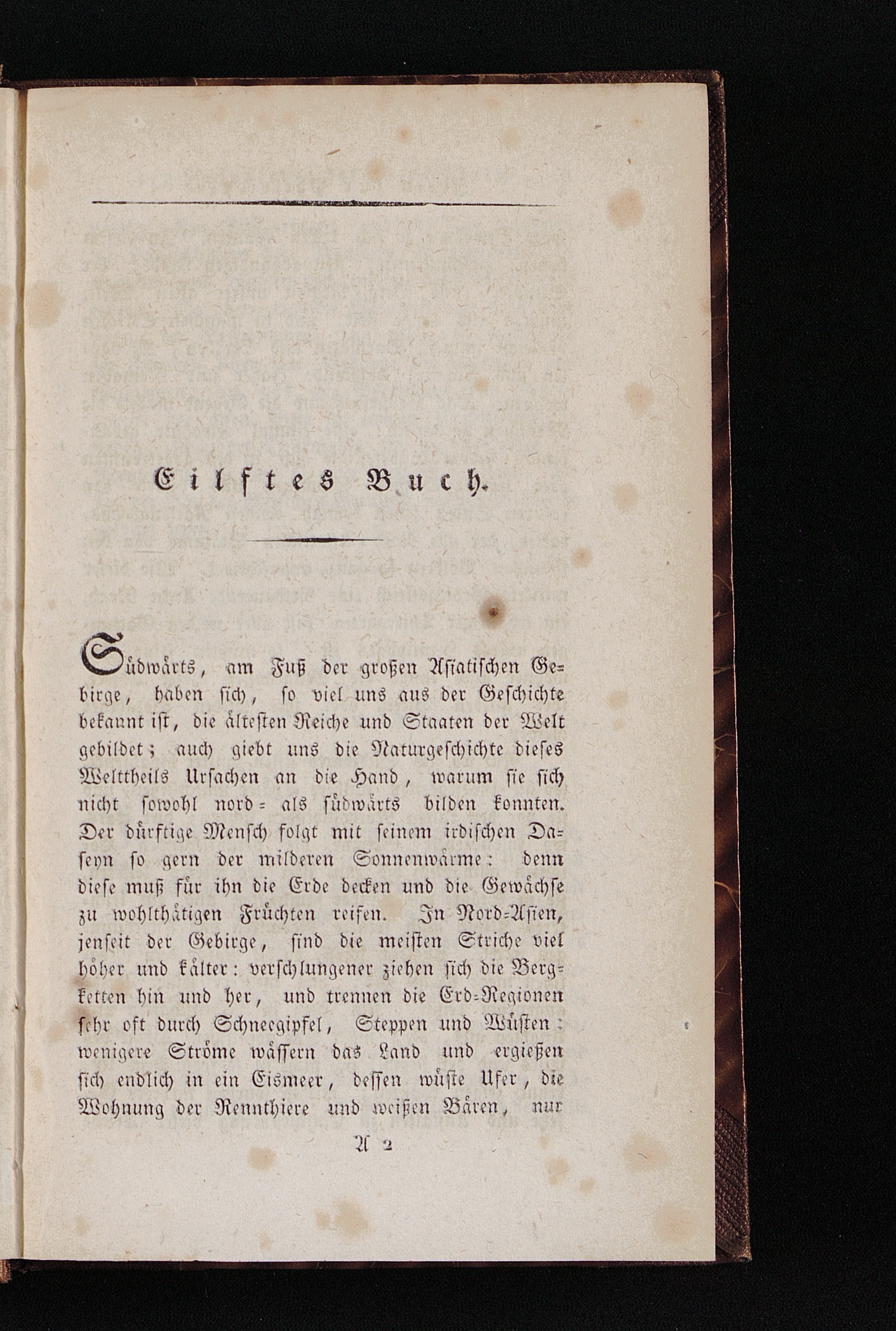 Eilftes Buch.

Südwärts, am Fuß der großen Asiatischen Gebirge, haben sich, so viel uns aus der Geschichte bekannt ist, die ältesten Reiche und Staaten der Welt gebildet; auch giebt uns die Naturgeschichte dieses Welttheils Ursachen an die Hand, warum sie sich nicht sowohl nord- als südwärts bilden konnten. Der dürftige Mensch folgt mit seinem irdischen Daseyn so gern der milderen Sonnenwärme: denn diese muß für ihn die Erde decken und die Gewächse zu wohlthätigen Früchten reifen. In Nord-Asien, jenseit der Gebirge, sind die meisten Striche viel höher und kälter: verschlungener ziehen sich die Bergketten hin und her, und trennen die Erd-Regionen sehr oft durch Schneegipfel, Steppen und Wüsten: wenigere Ströme wässern das Land und ergießen sich endlich in ein Eismeer, dessen wüste Ufer, die Wohnung der Rennthiere und weißen Bären, nur

A 2